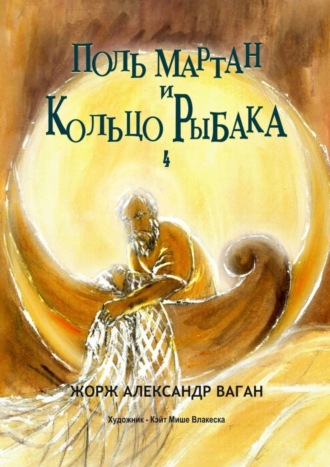 ПОЛЬ МАРТАН И КОЛЬЦО РЫБАКА

4

ЖОРЖ АЛЕКСАНДР ВАГАН

Художник - Кэйт Мише Влакеска